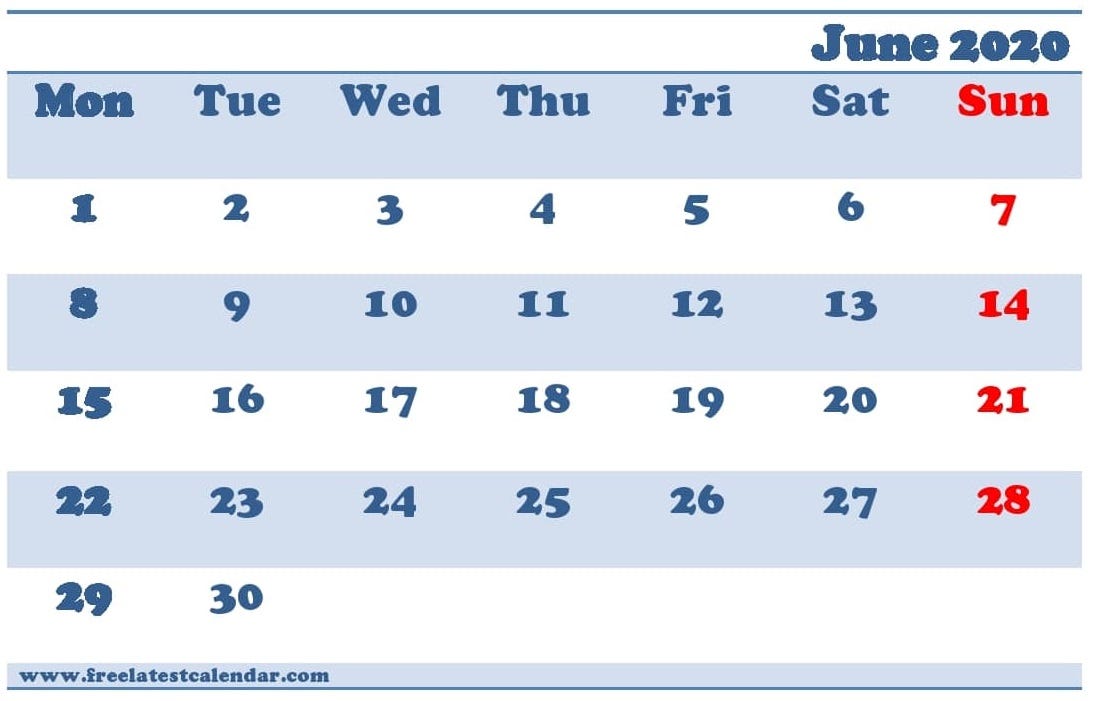 June 2020

| Mon | Tue | Wed | Thu | Fri | Sat | Sun |
|---|---|---|---|---|---|---|
| 1 | 2 | 3 | 4 | 5 | 6 | 7 |
| 8 | 9 | 10 | 11 | 12 | 13 | 14 |
| 15 | 16 | 17 | 18 | 19 | 20 | 21 |
| 22 | 23 | 24 | 25 | 26 | 27 | 28 |
| 29 | 30 | | | | | |

www.freelatestcalendar.com